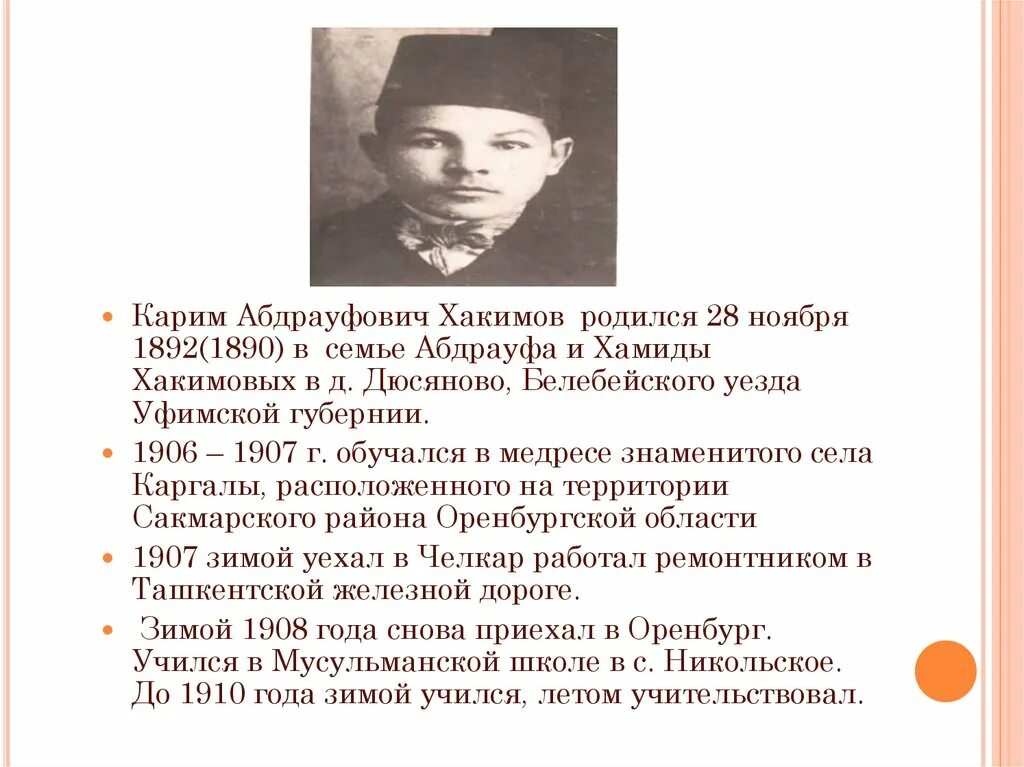 • Карим Абдрауфович Хакимов родился 28 ноября 1892(1890) в семье Абдрауфа и Хамиды Хакимовых в д. Дюсяново, Белебейского уезда Уфимской губернии.

• 1906 – 1907 г. обучался в медресе знаменитого села Каргалы, расположенного на территории Сакмарского района Оренбургской области

• 1907 зимой уехал в Челкар работал ремонтником в Ташкентской железной дороге.

• Зимой 1908 года снова приехал в Оренбург. Учился в Мусульманской школе в с. Никольское. До 1910 года зимой учился, летом учительствовал.